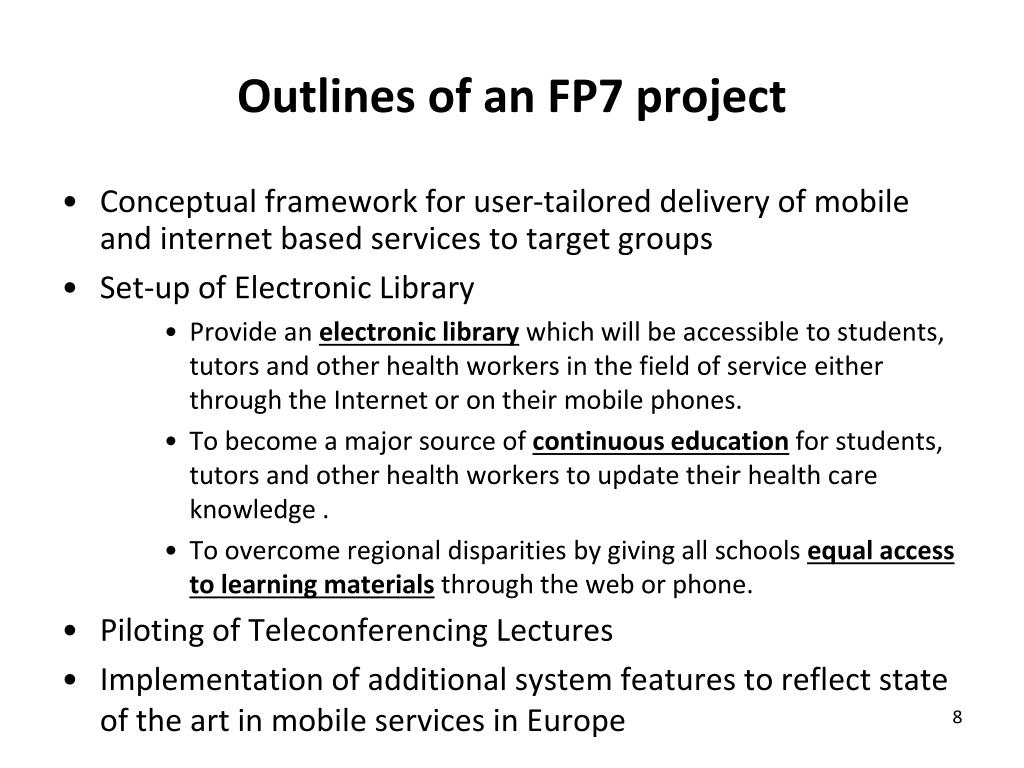 Outlines of an FP7 project

• Conceptual framework for user-tailored delivery of mobile and internet based services to target groups

• Set-up of Electronic Library

• Provide an electronic library which will be accessible to students, tutors and other health workers in the field of service either through the Internet or on their mobile phones.

• To become a major source of continuous education for students, tutors and other health workers to update their health care knowledge .

• To overcome regional disparities by giving all schools equal access to learning materials through the web or phone.

• Piloting of Teleconferencing Lectures

• Implementation of additional system features to reflect state of the art in mobile services in Europe

8